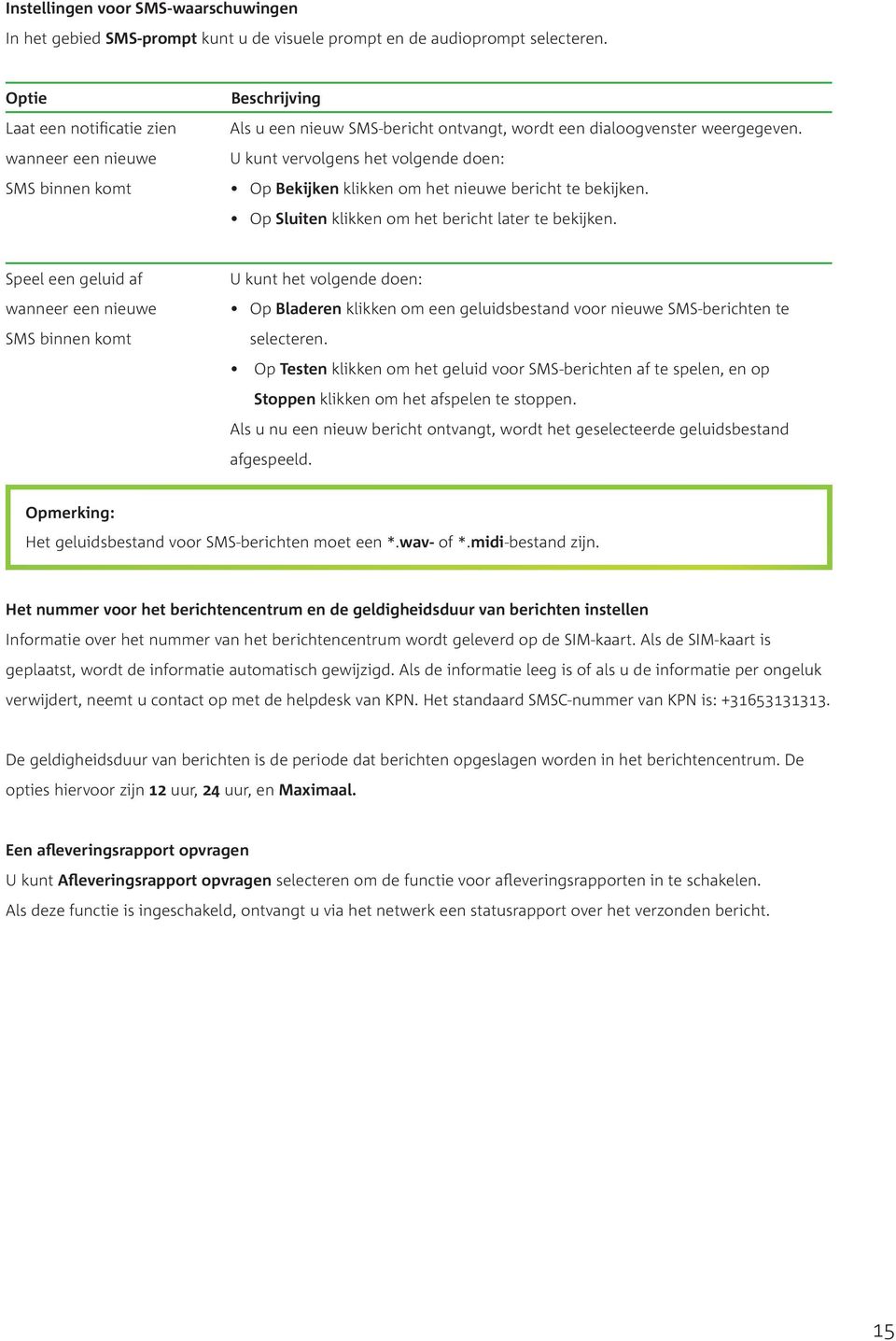 Instellingen voor SMS-waarschuwingen

In het gebied SMS-prompt kunt u de visuele prompt en de audioprompt selecteren.

| Optie | Beschrijving |
|---|---|
| Laat een notificatie zien wanneer een nieuwe SMS binnen komt | Als u een nieuw SMS-bericht ontvangt, wordt een dialoogvenster weergegeven. U kunt vervolgens het volgende doen: • Op Bekijken klikken om het nieuwe bericht te bekijken. • Op Sluiten klikken om het bericht later te bekijken. |
| Speel een geluid af wanneer een nieuwe SMS binnen komt | U kunt het volgende doen: • Op Bladeren klikken om een geluidsbestand voor nieuwe SMS-berichten te selecteren. • Op Testen klikken om het geluid voor SMS-berichten af te spelen, en op Stoppen klikken om het afspelen te stoppen. Als u nu een nieuw bericht ontvangt, wordt het geselecteerde geluidsbestand afgespeeld. |

Opmerking:
Het geluidsbestand voor SMS-berichten moet een *.wav- of *.midi-bestand zijn.

Het nummer voor het berichtencentrum en de geldigheidsduur van berichten instellen

Informatie over het nummer van het berichtencentrum wordt geleverd op de SIM-kaart. Als de SIM-kaart is geplaatst, wordt de informatie automatisch gewijzigd. Als de informatie leeg is of als u de informatie per ongeluk verwijdert, neemt u contact op met de helpdesk van KPN. Het standaard SMSC-nummer van KPN is: +31653131313.

De geldigheidsduur van berichten is de periode dat berichten opgeslagen worden in het berichtencentrum. De opties hiervoor zijn 12 uur, 24 uur, en Maximaal.

Een afleveringsrapport opvragen

U kunt Afleveringsrapport opvragen selecteren om de functie voor afleveringsrapporten in te schakelen. Als deze functie is ingeschakeld, ontvangt u via het netwerk een statusrapport over het verzonden bericht.

15